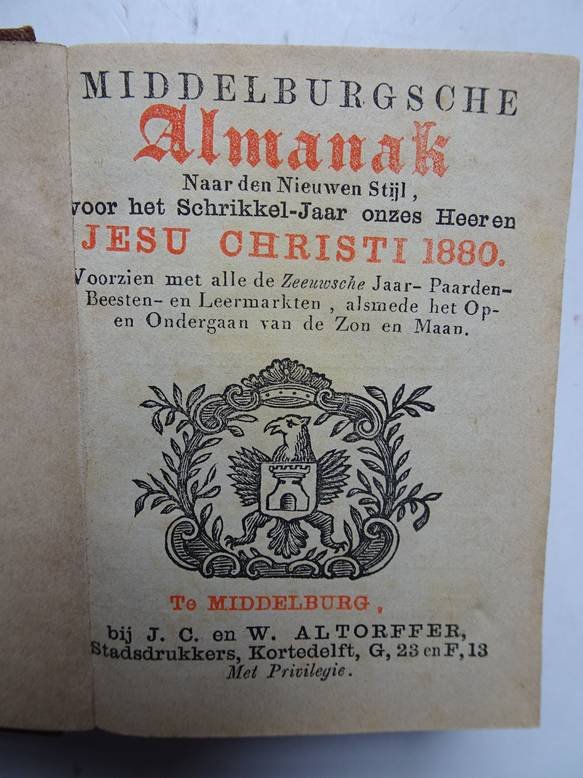 MIDDELBURGSCHE
Almanak
Naar den Nieuwen Stijl,
voor het Schrikkel-Jaar onzes Heeren
JESU CHRISTI 1880.
Voorzien met alle de Zeeuwsche Jaar- Paarden- Beesten- en Leermarkten, alsmede het Op- en Ondergaan van de Zon en Maan.

Te MIDDELBURG,
bij J. C. en W. ALTORFFER,
Stadsdrukkers, Kortedelft, G, 23 en F, 13
Met Privilegie.